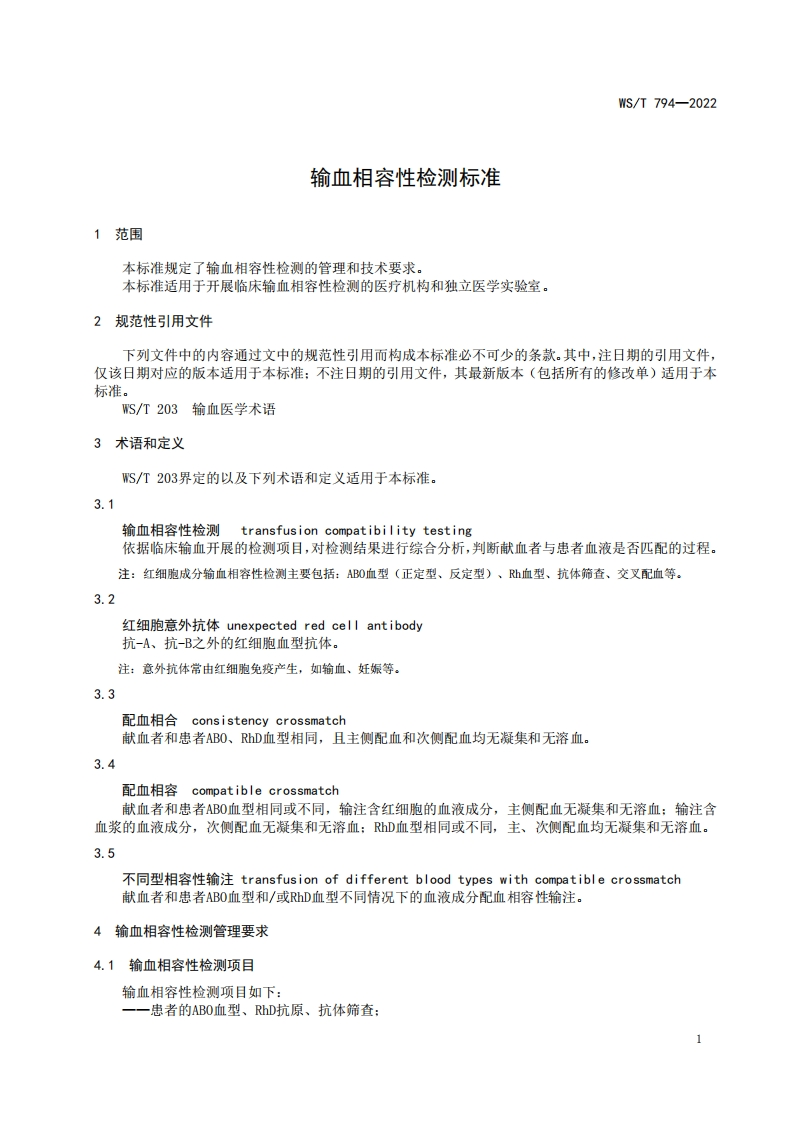 WS/T 794—2022

输血相容性检测标准

1 范围

本标准规定了输血相容性检测的管理和技术要求。
本标准适用于开展临床输血相容性检测的医疗机构和独立医学实验室。

2 规范性引用文件

下列文件中的内容通过文中的规范性引用而构成本标准必不可少的条款。其中，注日期的引用文件，仅该日期对应的版本适用于本标准；不注日期的引用文件，其最新版本（包括所有的修改单）适用于本标准。
WS/T 203 输血医学术语

3 术语和定义

WS/T 203界定的以及下列术语和定义适用于本标准。

3.1

输血相容性检测 transfusion compatibility testing
依据临床输血开展的检测项目，对检测结果进行综合分析，判断献血者与患者血液是否匹配的过程。

注：红细胞成分输血相容性检测主要包括：ABO血型（正定型、反定型）、Rh血型、抗体筛查、交叉配血等。

3.2

红细胞意外抗体 unexpected red cell antibody
抗-A、抗-B之外的红细胞血型抗体。

注：意外抗体常由红细胞免疫产生，如输血、妊娠等。

3.3

配血相合 consistency crossmatch
献血者和患者ABO、RhD血型相同，且主侧配血和次侧配血均无凝集和无溶血。

3.4

配血相容 compatible crossmatch
献血者和患者ABO血型相同或不同，输注含红细胞的血液成分，主侧配血无凝集和无溶血；输注含血浆的血液成分，次侧配血无凝集和无溶血；RhD血型相同或不同，主、次侧配血均无凝集和无溶血。

3.5

不同型相容性输注 transfusion of different blood types with compatible crossmatch
献血者和患者ABO血型和/或RhD血型不同情况下的血液成分配血相容性输注。

4 输血相容性检测管理要求

4.1 输血相容性检测项目

输血相容性检测项目如下：
——患者的ABO血型、RhD抗原、抗体筛查；

1